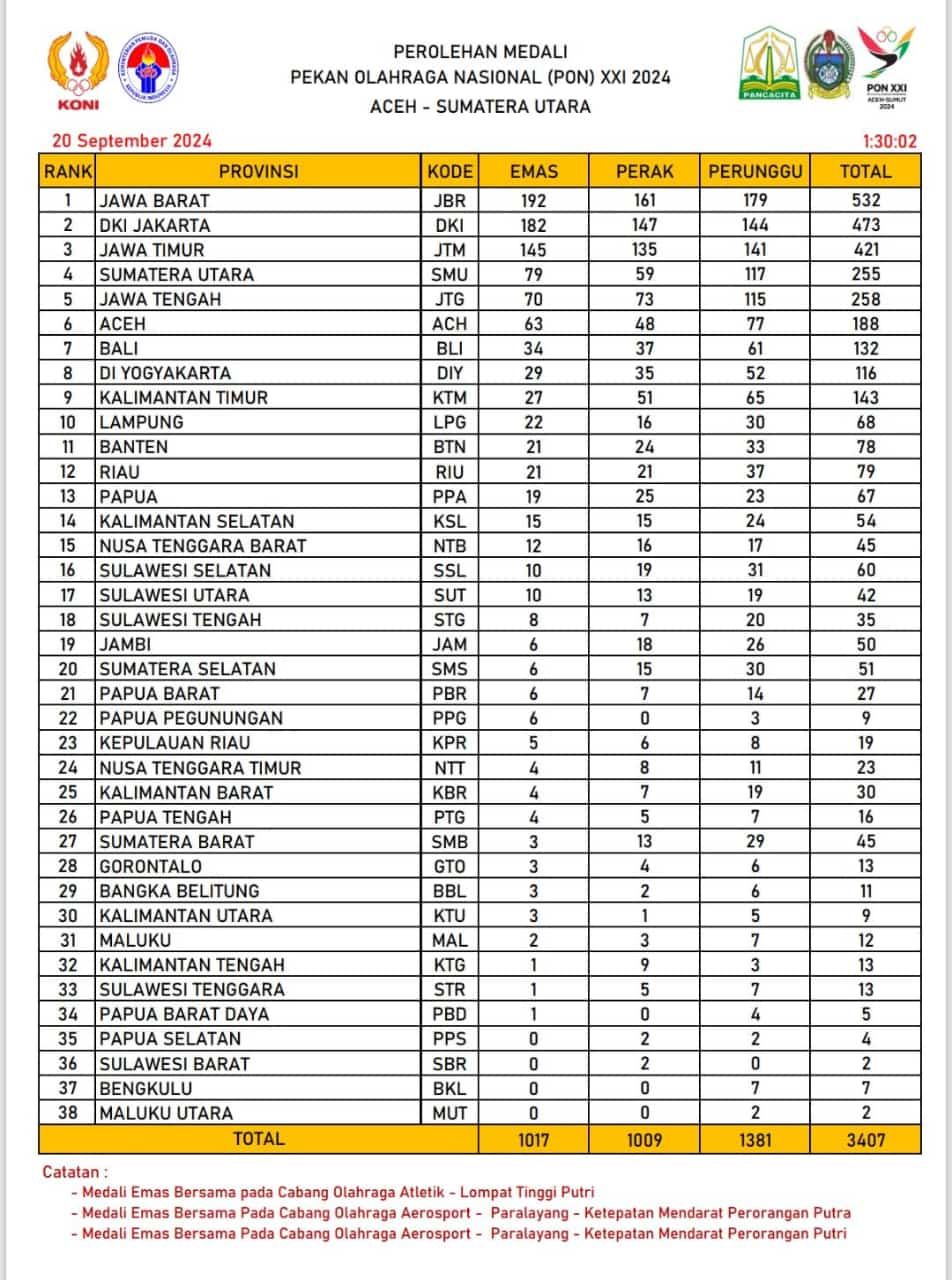 KONI

PEROLEHAN MEDALI
PEKAN OLAHRAGA NASIONAL (PON) XXI 2024
ACEH - SUMATERA UTARA

PANCACITA

PON XXI
ACEH-SUMUT
2024

20 September 2024

1:30:02

| RANK | PROVINSI | KODE | EMAS | PERAK | PERUNGGU | TOTAL |
|---|---|---|---|---|---|---|
| 1 | JAWA BARAT | JBR | 192 | 161 | 179 | 532 |
| 2 | DKI JAKARTA | DKI | 182 | 147 | 144 | 473 |
| 3 | JAWA TIMUR | JTM | 145 | 135 | 141 | 421 |
| 4 | SUMATERA UTARA | SMU | 79 | 59 | 117 | 255 |
| 5 | JAWA TENGAH | JTG | 70 | 73 | 115 | 258 |
| 6 | ACEH | ACH | 63 | 48 | 77 | 188 |
| 7 | BALI | BLI | 34 | 37 | 61 | 132 |
| 8 | DI YOGYAKARTA | DIY | 29 | 35 | 52 | 116 |
| 9 | KALIMANTAN TIMUR | KTM | 27 | 51 | 65 | 143 |
| 10 | LAMPUNG | LPG | 22 | 16 | 30 | 68 |
| 11 | BANTEN | BTN | 21 | 24 | 33 | 78 |
| 12 | RIAU | RIU | 21 | 21 | 37 | 79 |
| 13 | PAPUA | PPA | 19 | 25 | 23 | 67 |
| 14 | KALIMANTAN SELATAN | KSL | 15 | 15 | 24 | 54 |
| 15 | NUSA TENGGARA BARAT | NTB | 12 | 16 | 17 | 45 |
| 16 | SULAWESI SELATAN | SSL | 10 | 19 | 31 | 60 |
| 17 | SULAWESI UTARA | SUT | 10 | 13 | 19 | 42 |
| 18 | SULAWESI TENGAH | STG | 8 | 7 | 20 | 35 |
| 19 | JAMBI | JAM | 6 | 18 | 26 | 50 |
| 20 | SUMATERA SELATAN | SMS | 6 | 15 | 30 | 51 |
| 21 | PAPUA BARAT | PBR | 6 | 7 | 14 | 27 |
| 22 | PAPUA PEGUNUNGAN | PPG | 6 | 0 | 3 | 9 |
| 23 | KEPULAUAN RIAU | KPR | 5 | 6 | 8 | 19 |
| 24 | NUSA TENGGARA TIMUR | NTT | 4 | 8 | 11 | 23 |
| 25 | KALIMANTAN BARAT | KBR | 4 | 7 | 19 | 30 |
| 26 | PAPUA TENGAH | PTG | 4 | 5 | 7 | 16 |
| 27 | SUMATERA BARAT | SMB | 3 | 13 | 29 | 45 |
| 28 | GORONTALO | GTO | 3 | 4 | 6 | 13 |
| 29 | BANGKA BELITUNG | BBL | 3 | 2 | 6 | 11 |
| 30 | KALIMANTAN UTARA | KTU | 3 | 1 | 5 | 9 |
| 31 | MALUKU | MAL | 2 | 3 | 7 | 12 |
| 32 | KALIMANTAN TENGAH | KTG | 1 | 9 | 3 | 13 |
| 33 | SULAWESI TENGGARA | STR | 1 | 5 | 7 | 13 |
| 34 | PAPUA BARAT DAYA | PBD | 1 | 0 | 4 | 5 |
| 35 | PAPUA SELATAN | PPS | 0 | 2 | 2 | 4 |
| 36 | SULAWESI BARAT | SBR | 0 | 2 | 0 | 2 |
| 37 | BENGKULU | BKL | 0 | 0 | 7 | 7 |
| 38 | MALUKU UTARA | MUT | 0 | 0 | 2 | 2 |
| | TOTAL | | 1017 | 1009 | 1381 | 3407 |

Catatan :
- Medali Emas Bersama pada Cabang Olahraga Atletik - Lompat Tinggi Putri
- Medali Emas Bersama Pada Cabang Olahraga Aerosport - Paralayang - Ketepatan Mendarat Perorangan Putra
- Medali Emas Bersama Pada Cabang Olahraga Aerosport - Paralayang - Ketepatan Mendarat Perorangan Putri